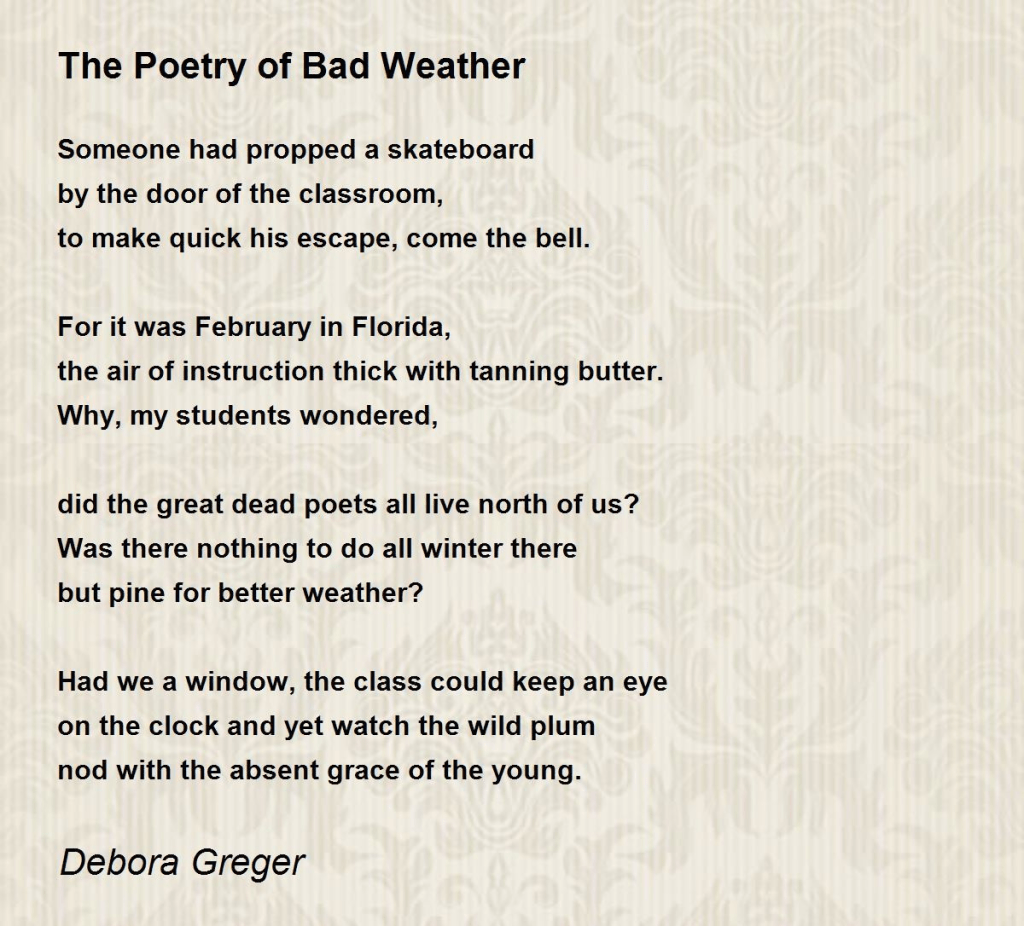 The Poetry of Bad Weather

Someone had propped a skateboard
by the door of the classroom,
to make quick his escape, come the bell.

For it was February in Florida,
the air of instruction thick with tanning butter.
Why, my students wondered,

did the great dead poets all live north of us?
Was there nothing to do all winter there
but pine for better weather?

Had we a window, the class could keep an eye
on the clock and yet watch the wild plum
nod with the absent grace of the young.

Debora Greger